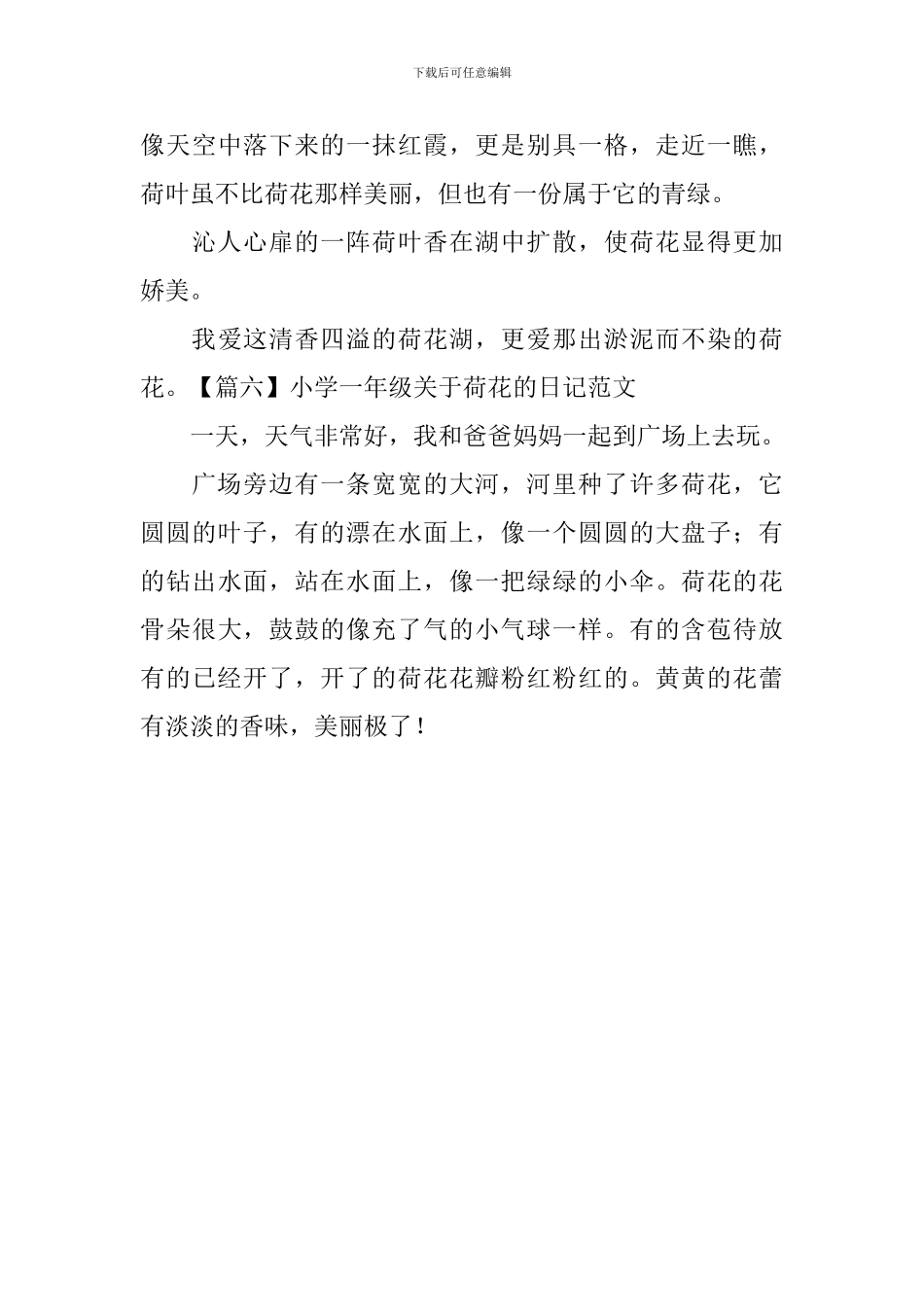 下载后可任意编辑

像天空中落下来的一抹红霞，更是别具一格，走近一瞧，荷叶虽不比荷花那样美丽，但也有一份属于它的青绿。

沁人心扉的一阵荷叶香在湖中扩散，使荷花显得更加娇美。

我爱这清香四溢的荷花湖，更爱那出淤泥而不染的荷花。【篇六】小学一年级关于荷花的日记范文

一天，天气非常好，我和爸爸妈妈一起到广场上去玩。

广场旁边有一条宽宽的大河，河里种了许多荷花，它圆圆的叶子，有的漂在水面上，像一个圆圆的大盘子；有的钻出水面，站在水面上，像一把绿绿的小伞。荷花的花骨朵很大，鼓鼓的像充了气的小气球一样。有的含苞待放有的已经开了，开了的荷花花瓣粉红粉红的。黄黄的花蕾有淡淡的香味，美丽极了！